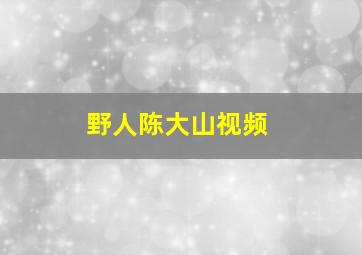 野人陈大山视频